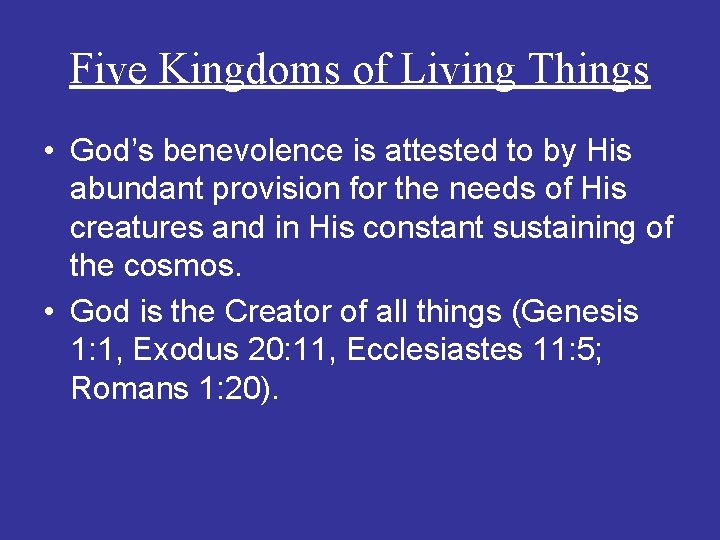 Five Kingdoms of Living Things

• God’s benevolence is attested to by His abundant provision for the needs of His creatures and in His constant sustaining of the cosmos.

• God is the Creator of all things (Genesis 1:1, Exodus 20:11, Ecclesiastes 11:5; Romans 1:20).